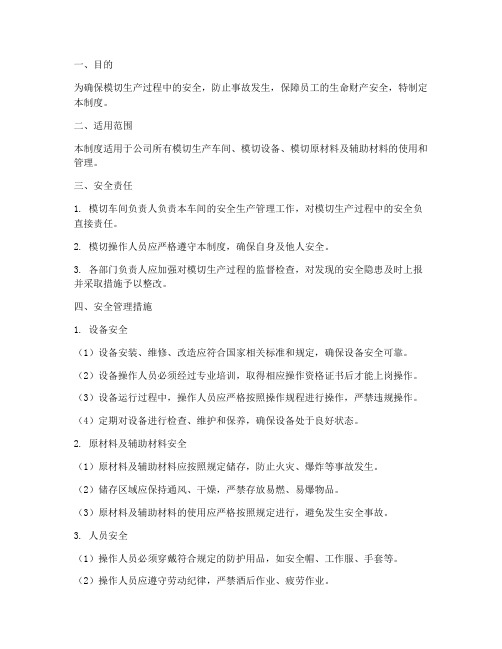 一、目的

为确保模切生产过程中的安全，防止事故发生，保障员工的生命财产安全，特制定本制度。

二、适用范围

本制度适用于公司所有模切生产车间、模切设备、模切原材料及辅助材料的使用和管理。

三、安全责任

1. 模切车间负责人负责本车间的安全生产管理工作，对模切生产过程中的安全负直接责任。

2. 模切操作人员应严格遵守本制度，确保自身及他人安全。

3. 各部门负责人应加强对模切生产过程的监督检查，对发现的安全隐患及时上报并采取措施予以整改。

四、安全管理措施

1. 设备安全

（1）设备安装、维修、改造应符合国家相关标准和规定，确保设备安全可靠。

（2）设备操作人员必须经过专业培训，取得相应操作资格证书后才能上岗操作。

（3）设备运行过程中，操作人员应严格按照操作规程进行操作，严禁违规操作。

（4）定期对设备进行检查、维护和保养，确保设备处于良好状态。

2. 原材料及辅助材料安全

（1）原材料及辅助材料应按照规定储存，防止火灾、爆炸等事故发生。

（2）储存区域应保持通风、干燥，严禁存放易燃、易爆物品。

（3）原材料及辅助材料的使用应严格按照规定进行，避免发生安全事故。

3. 人员安全

（1）操作人员必须穿戴符合规定的防护用品，如安全帽、工作服、手套等。

（2）操作人员应遵守劳动纪律，严禁酒后作业、疲劳作业。